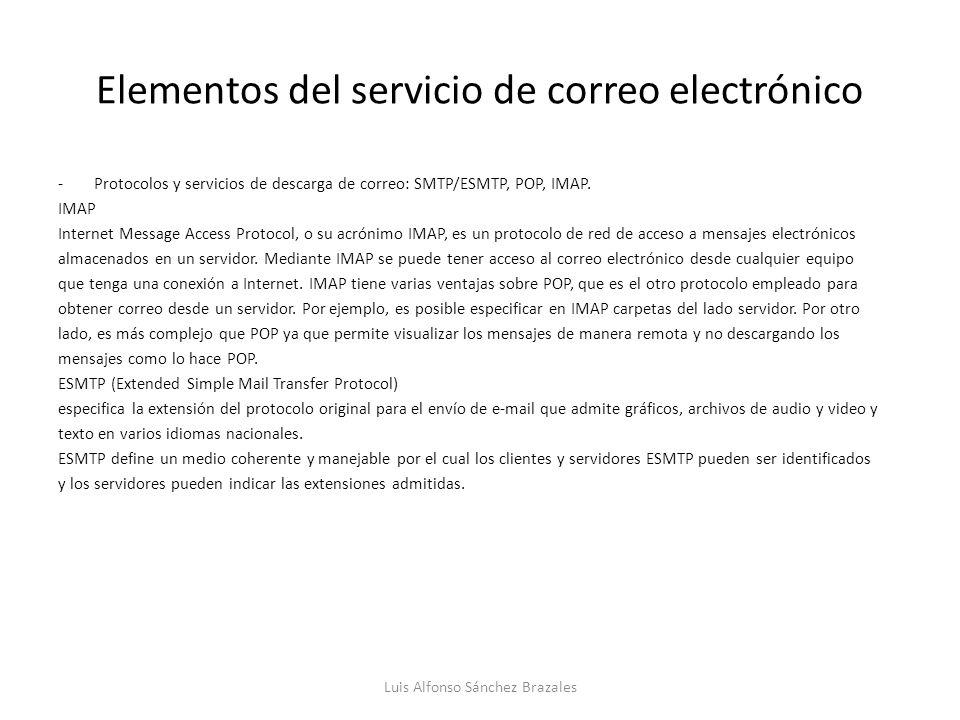 Elementos del servicio de correo electrónico

- Protocolos y servicios de descarga de correo: SMTP/ESMTP, POP, IMAP.
IMAP
Internet Message Access Protocol, o su acrónimo IMAP, es un protocolo de red de acceso a mensajes electrónicos almacenados en un servidor. Mediante IMAP se puede tener acceso al correo electrónico desde cualquier equipo que tenga una conexión a Internet. IMAP tiene varias ventajas sobre POP, que es el otro protocolo empleado para obtener correo desde un servidor. Por ejemplo, es posible especificar en IMAP carpetas del lado servidor. Por otro lado, es más complejo que POP ya que permite visualizar los mensajes de manera remota y no descargando los mensajes como lo hace POP.
ESMTP (Extended Simple Mail Transfer Protocol)
especifica la extensión del protocolo original para el envío de e-mail que admite gráficos, archivos de audio y video y texto en varios idiomas nacionales.
ESMTP define un medio coherente y manejable por el cual los clientes y servidores ESMTP pueden ser identificados y los servidores pueden indicar las extensiones admitidas.

Luis Alfonso Sánchez Brazales